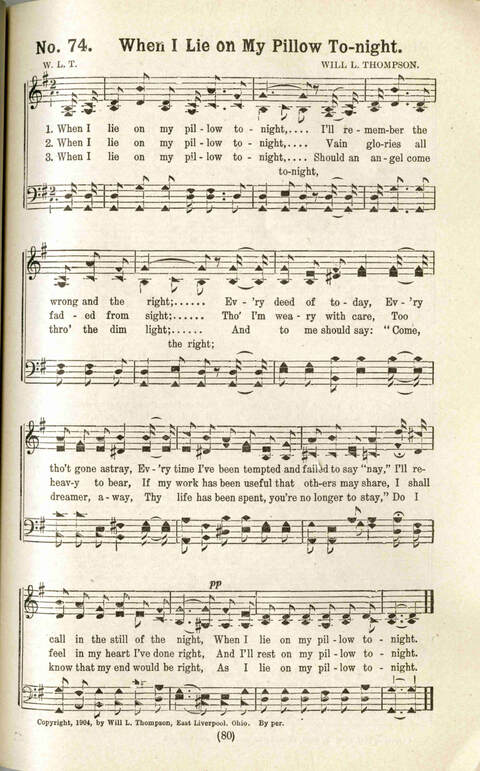 No. 74. When I Lie on My Pillow To-night.

W. L. T. WILL L. THOMPSON.

1. When I lie on my pil-low to-night,.... I'll re-mem-ber the
2. When I lie on my pil-low to-night,.... Vain glo-ries all
3. When I lie on my pil-low to-night,.... Should an an-gel come
to-night,

wrong and the right;...... Ev-'ry deed of to-day, Ev-'ry
fad-ed from sight;...... Tho' I'm wea-ry with care, Too
thro' the dim light;...... And to me should say: "Come,
the right;

tho't gone astray, Ev-'ry time I've been tempted and failed to say "nay," I'll re-
heav-y to bear, If my work has been useful that oth-ers may share, I shall
dreamer, a-way, Thy life has been spent, you're no longer to stay," Do I

pp
call in the still of the night, When I lie on my pil-low to-night.
feel in my heart I've done right, And I'll rest on my pil-low to-night.
know that my end would be right, As I lie on my pil-low to-night.

Copyright, 1904, by Will L. Thompson, East Liverpool, Ohio. By per.

(80)